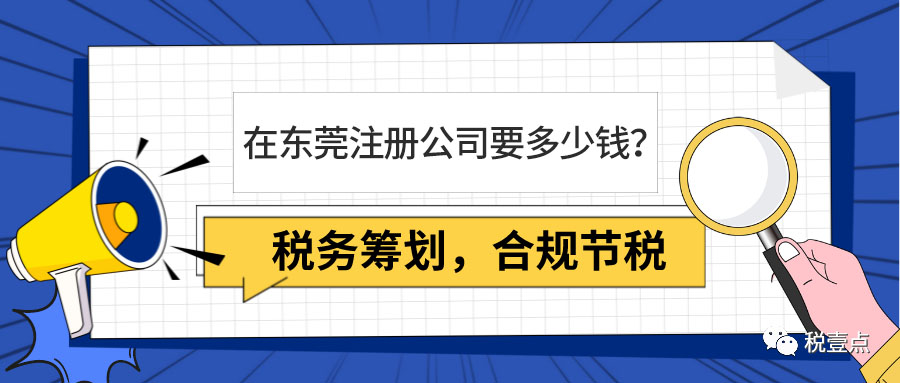 在东莞注册公司要多少钱?

税务筹划，合规节税

税壹点